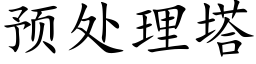 预处理塔